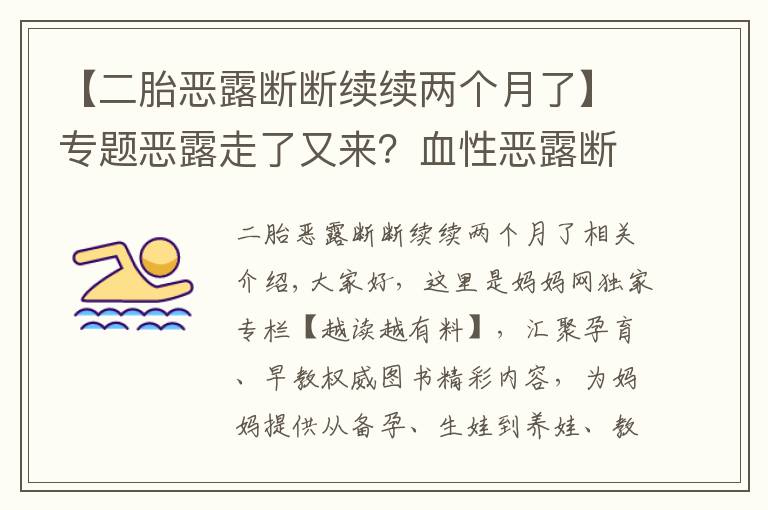 【二胎恶露断断续续两个月了】专题恶露走了又来？血性恶露断

二胎恶露断断续续两个月了相关介绍，大家好，这里是妈妈网独家专栏【越读越有料】，汇聚孕育、早教权威图书精彩内容，为妈妈提供从备孕、生娃到养娃、教